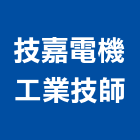 技嘉電機
工業技師